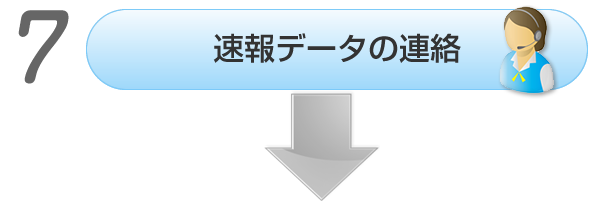 7

速報データの連絡